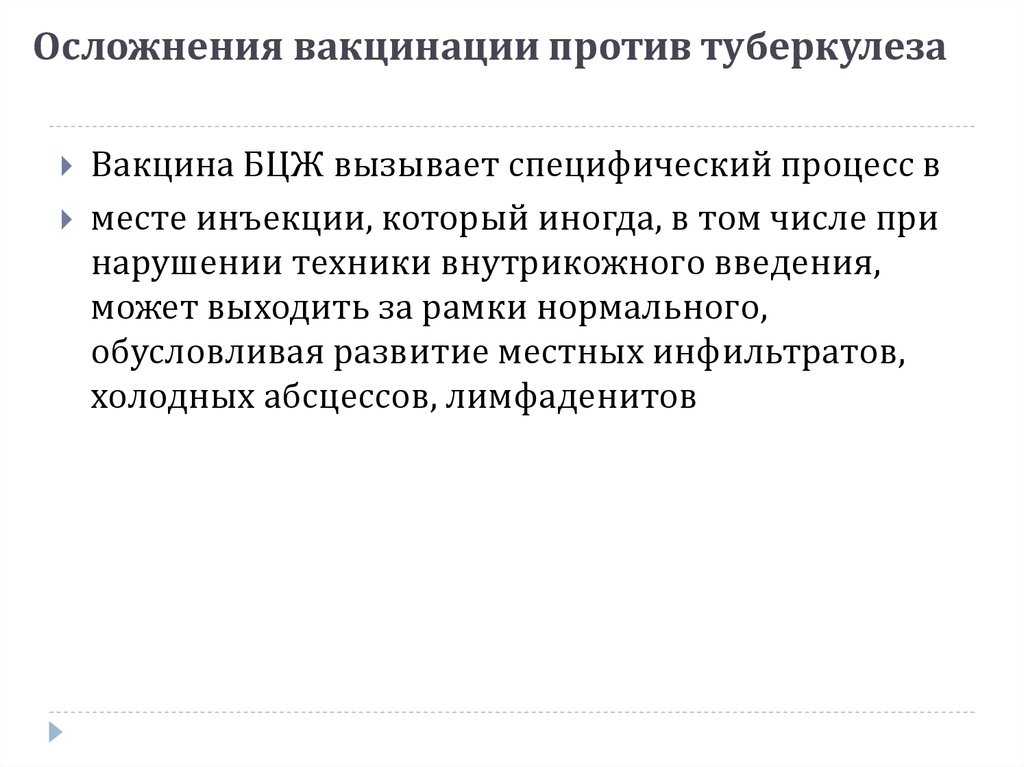 Осложнения вакцинации против туберкулеза

Вакцина БЦЖ вызывает специфический процесс в

месте инъекции, который иногда, в том числе при нарушении техники внутрикожного введения, может выходить за рамки нормального, обусловливая развитие местных инфильтратов, холодных абсцессов, лимфаденитов